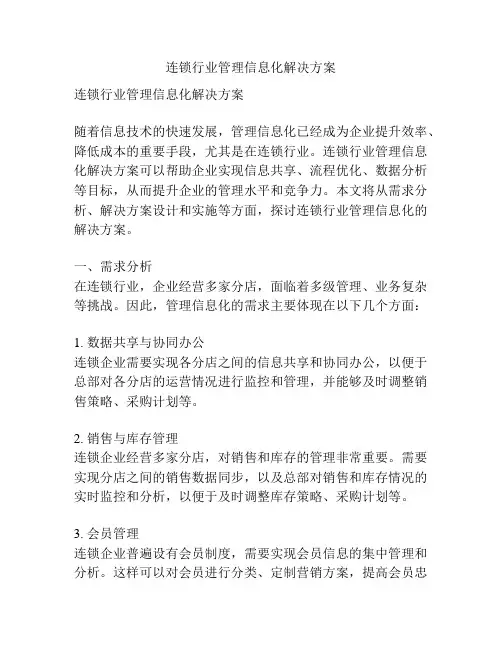 连锁行业管理信息化解决方案

连锁行业管理信息化解决方案

随着信息技术的快速发展，管理信息化已经成为企业提升效率、降低成本的重要手段，尤其是在连锁行业。连锁行业管理信息化解决方案可以帮助企业实现信息共享、流程优化、数据分析等目标，从而提升企业的管理水平和竞争力。本文将从需求分析、解决方案设计和实施等方面，探讨连锁行业管理信息化的解决方案。

一、需求分析
在连锁行业，企业经营多家分店，面临着多级管理、业务复杂等挑战。因此，管理信息化的需求主要体现在以下几个方面：

1. 数据共享与协同办公
连锁企业需要实现各分店之间的信息共享和协同办公，以便于总部对各分店的运营情况进行监控和管理，并能够及时调整销售策略、采购计划等。

2. 销售与库存管理
连锁企业经营多家分店，对销售和库存的管理非常重要。需要实现分店之间的销售数据同步，以及总部对销售和库存情况的实时监控和分析，以便于及时调整库存策略、采购计划等。

3. 会员管理
连锁企业普遍设有会员制度，需要实现会员信息的集中管理和分析。这样可以对会员进行分类、定制营销方案，提高会员忠